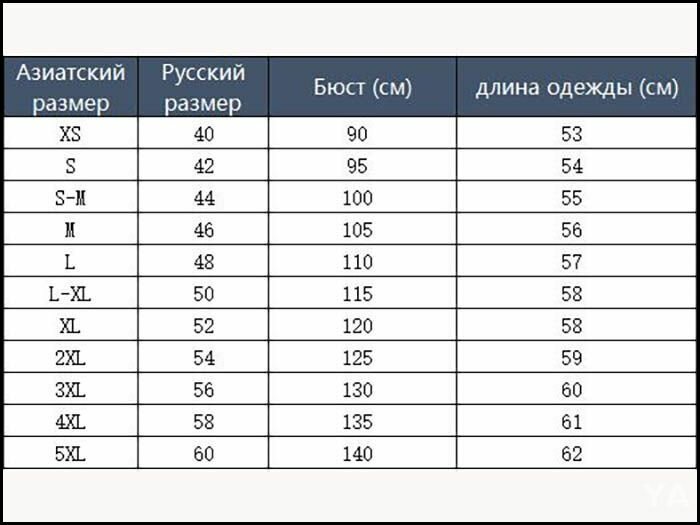 | Азиатский размер | Русский размер | Бюст (см) | длина одежды (см) |
|---|---|---|---|
| XS | 40 | 90 | 53 |
| S | 42 | 95 | 54 |
| S-M | 44 | 100 | 55 |
| M | 46 | 105 | 56 |
| L | 48 | 110 | 57 |
| L-XL | 50 | 115 | 58 |
| XL | 52 | 120 | 58 |
| 2XL | 54 | 125 | 59 |
| 3XL | 56 | 130 | 60 |
| 4XL | 58 | 135 | 61 |
| 5XL | 60 | 140 | 62 |

YA